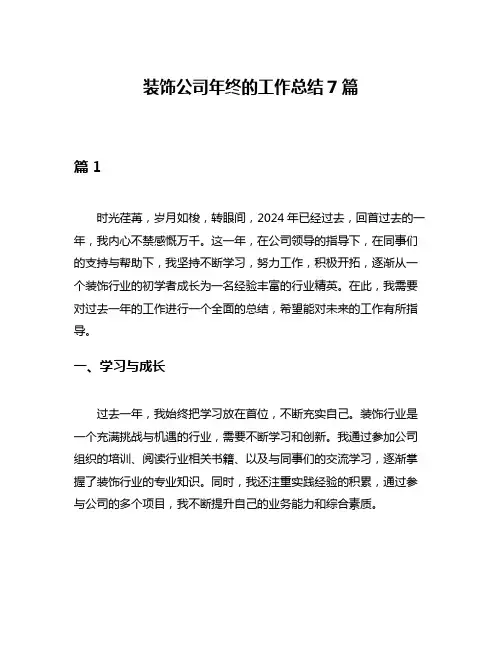 装饰公司年终的工作总结7篇

篇1

时光荏苒，岁月如梭，转眼间，2024年已经过去，回首过去的一年，我内心不禁感慨万千。这一年，在公司领导的指导下，在同事们的支持与帮助下，我坚持不断学习，努力工作，积极开拓，逐渐从一个装饰行业的初学者成长为一名经验丰富的行业精英。在此，我需要对过去一年的工作进行一个全面的总结，希望能对未来的工作有所指导。

一、学习与成长

过去一年，我始终把学习放在首位，不断充实自己。装饰行业是一个充满挑战与机遇的行业，需要不断学习和创新。我通过参加公司组织的培训、阅读行业相关书籍、以及与同事们的交流学习，逐渐掌握了装饰行业的专业知识。同时，我还注重实践经验的积累，通过参与公司的多个项目，我不断提升自己的业务能力和综合素质。